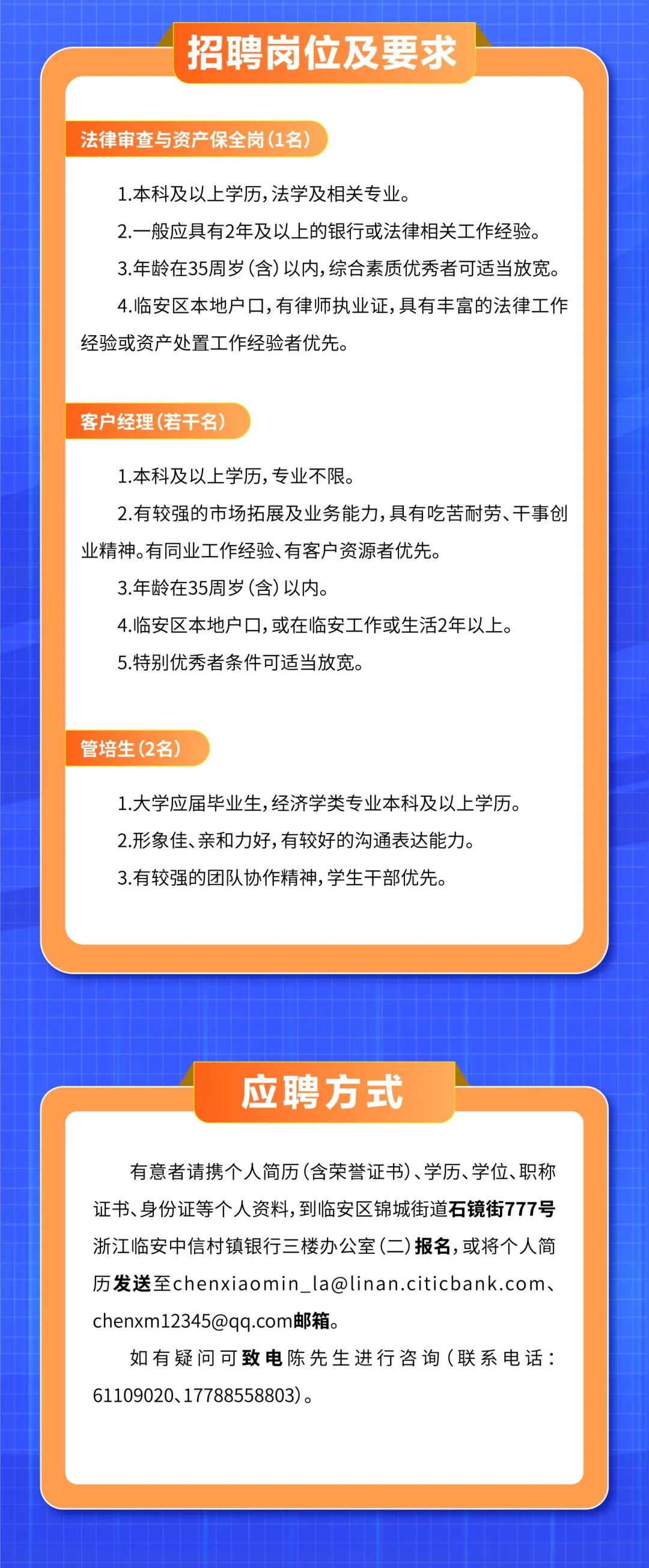 招聘岗位及要求

法律审查与资产保全岗（1名）

1.本科及以上学历，法学及相关专业。

2.一般应具有2年及以上的银行或法律相关工作经验。

3.年龄在35周岁（含）以内，综合素质优秀者可适当放宽。

4.临安区本地户口，有律师执业证，具有丰富的法律工作经验或资产处置工作经验者优先。

客户经理（若干名）

1.本科及以上学历，专业不限。

2.有较强的市场拓展及业务能力，具有吃苦耐劳、干事创业精神。有同业工作经验、有客户资源者优先。

3.年龄在35周岁（含）以内。

4.临安区本地户口，或在临安工作或生活2年以上。

5.特别优秀者条件可适当放宽。

管培生（2名）

1.大学应届毕业生，经济学类专业本科及以上学历。

2.形象佳、亲和力好，有较好的沟通表达能力。

3.有较强的团队协作精神，学生干部优先。

应聘方式

有意者请携个人简历（含荣誉证书）、学历、学位、职称证书、身份证等个人资料，到临安区锦城街道石镜街777号浙江临安中信村镇银行三楼办公室（二）报名，或将个人简历发送至chenxiaomin_la@linan.citicbank.com、chenxm12345@qq.com邮箱。

如有疑问可致电陈先生进行咨询（联系电话：61109020、17788558803）。